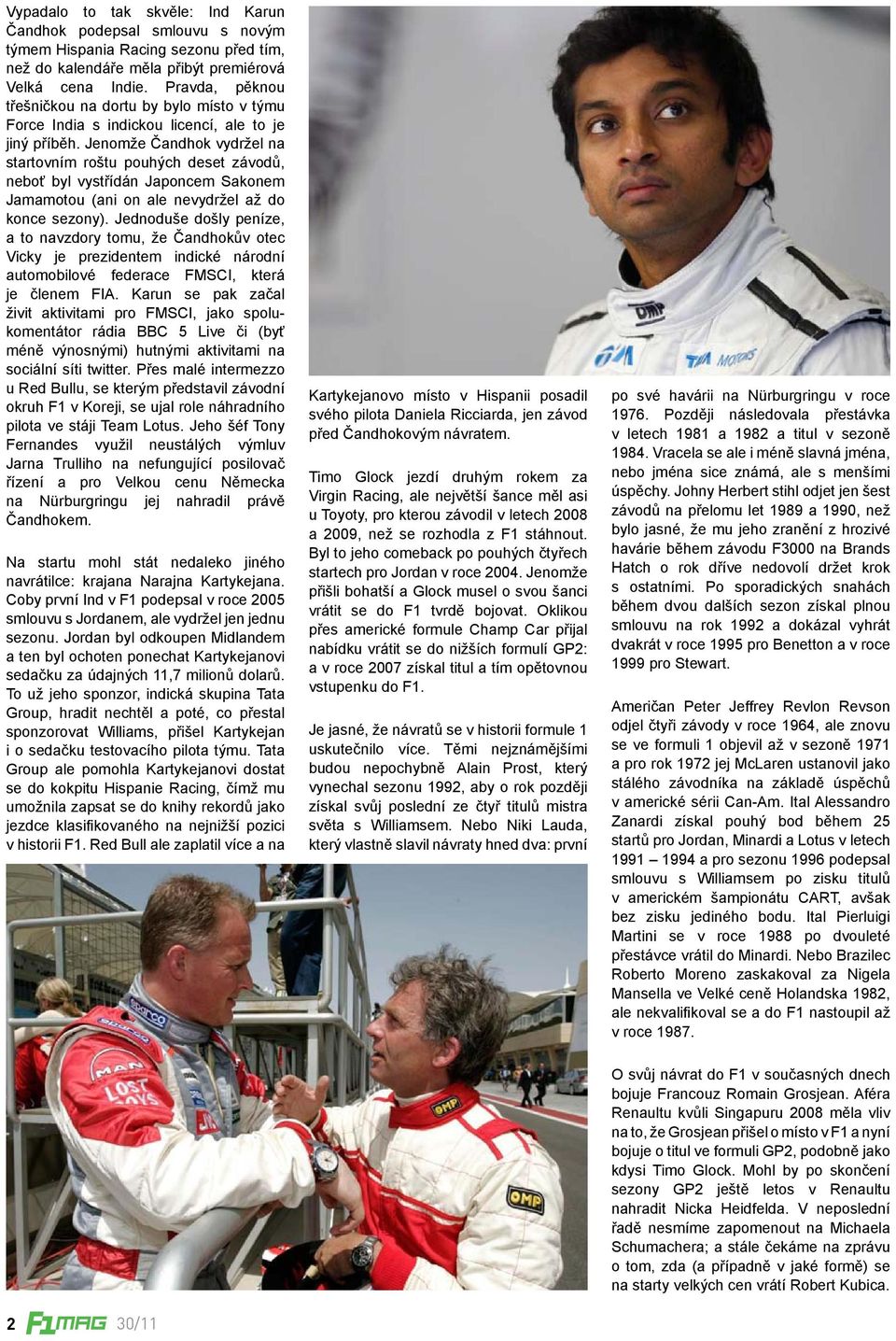 Vypadalo to tak skvěle: Ind Karun Čandhok podepsal smlouvu s novým týmem Hispania Racing sezonu před tím, než do kalendáře měla přibýt premiérová Velká cena Indie. Pravda, pěknou třešničkou na dortu by bylo místo v týmu Force India s indickou licencí, ale to je jiný příběh. Jenomže Čandhok vydržel na startovním roštu pouhých deset závodů, neboť byl vystřídán Japoncem Sakonem Jamamotou (ani on ale nevydržel až do konce sezony). Jednoduše došly peníze, a to navzdory tomu, že Čandhokův otec Vicky je prezidentem indické národní automobilové federace FMSCI, která je členem FIA. Karun se pak začal živit aktivitami pro FMSCI, jako spolukomentátor rádia BBC 5 Live či (byť méně výnosnými) hutnými aktivitami na sociální síti twitter. Přes malé intermezzo u Red Bullu, se kterým představil závodní okruh F1 v Koreji, se ujal role náhradního pilota ve stáji Team Lotus. Jeho šéf Tony Fernandes využil neustálých výmluv Jarna Trulliho na nefungující posilovač řízení a pro Velkou cenu Německa na Nürburgringu jej nahradil právě Čandhokem.

Na startu mohl stát nedaleko jiného navrátilce: krajana Narajna Kartykejana. Coby první Ind v F1 podepsal v roce 2005 smlouvu s Jordanem, ale vydržel jen jednu sezonu. Jordan byl odkoupen Midlandem a ten byl ochoten ponechat Kartykejanovi sedačku za údajných 11,7 milionů dolarů. To už jeho sponzor, indická skupina Tata Group, hradit nechtěl a poté, co přestal sponzorovat Williams, přišel Kartykejan i o sedačku testovacího pilota týmu. Tata Group ale pomohla Kartykejanovi dostat se do kokpitu Hispanie Racing, čímž mu umožnila zapsat se do knihy rekordů jako jezdce klasifikovaného na nejnižší pozici v historii F1. Red Bull ale zaplatil více a na

Kartykejanovo místo v Hispanii posadil svého pilota Daniela Ricciarda, jen závod před Čandhokovým návratem.

Timo Glock jezdí druhým rokem za Virgin Racing, ale největší šance měl asi u Toyoty, pro kterou závodil v letech 2008 a 2009, než se rozhodla z F1 stáhnout. Byl to jeho comeback po pouhých čtyřech startech pro Jordan v roce 2004. Jenomže přišli bohatší a Glock musel o svou šanci vrátit se do F1 tvrdě bojovat. Oklikou přes americké formule Champ Car přijal nabídku vrátit se do nižších formulí GP2: a v roce 2007 získal titul a tím opětovnou vstupenku do F1.

Je jasné, že návratů se v historii formule 1 uskutečnilo více. Těmi nejznámějšími budou nepochybně Alain Prost, který vynechal sezonu 1992, aby o rok později získal svůj poslední ze čtyř titulů mistra světa s Williamsem. Nebo Niki Lauda, který vlastně slavil návraty hned dva: první

po své havárii na Nürburgringu v roce 1976. Později následovala přestávka v letech 1981 a 1982 a titul v sezoně 1984. Vracela se ale i méně slavná jména, nebo jména sice známá, ale s menšími úspěchy. Johny Herbert stihl odjet jen šest závodů na přelomu let 1989 a 1990, než bylo jasné, že mu jeho zranění z hrozivé havárie během závodu F3000 na Brands Hatch o rok dříve nedovolí držet krok s ostatními. Po sporadických snahách během dvou dalších sezon získal plnou smlouvu na rok 1992 a dokázal vyhrát dvakrát v roce 1995 pro Benetton a v roce 1999 pro Stewart.

Američan Peter Jeffrey Revlon Revson odjel čtyři závody v roce 1964, ale znovu se ve formuli 1 objevil až v sezoně 1971 a pro rok 1972 jej McLaren ustanovil jako stálého závodníka na základě úspěchů v americké sérii Can-Am. Ital Alessandro Zanardi získal pouhý bod během 25 startů pro Jordan, Minardi a Lotus v letech 1991 – 1994 a pro sezonu 1996 podepsal smlouvu s Williamsem po zisku titulů v americkém šampionátu CART, avšak bez zisku jediného bodu. Ital Pierluigi Martini se v roce 1988 po dvouleté přestávce vrátil do Minardi. Nebo Brazilec Roberto Moreno zaskakoval za Nigela Mansella ve Velké ceně Holandska 1982, ale nekvalifikoval se a do F1 nastoupil až v roce 1987.

O svůj návrat do F1 v současných dnech bojuje Francouz Romain Grosjean. Aféra Renaultu kvůli Singapuru 2008 měla vliv na to, že Grosjean přišel o místo v F1 a nyní bojuje o titul ve formuli GP2, podobně jako kdysi Timo Glock. Mohl by po skončení sezony GP2 ještě letos v Renaultu nahradit Nicka Heidfelda. V neposlední řadě nesmíme zapomenout na Michaela Schumachera; a stále čekáme na zprávu o tom, zda (a případně v jaké formě) se na starty velkých cen vrátí Robert Kubica.

2 F1MAG 30/11